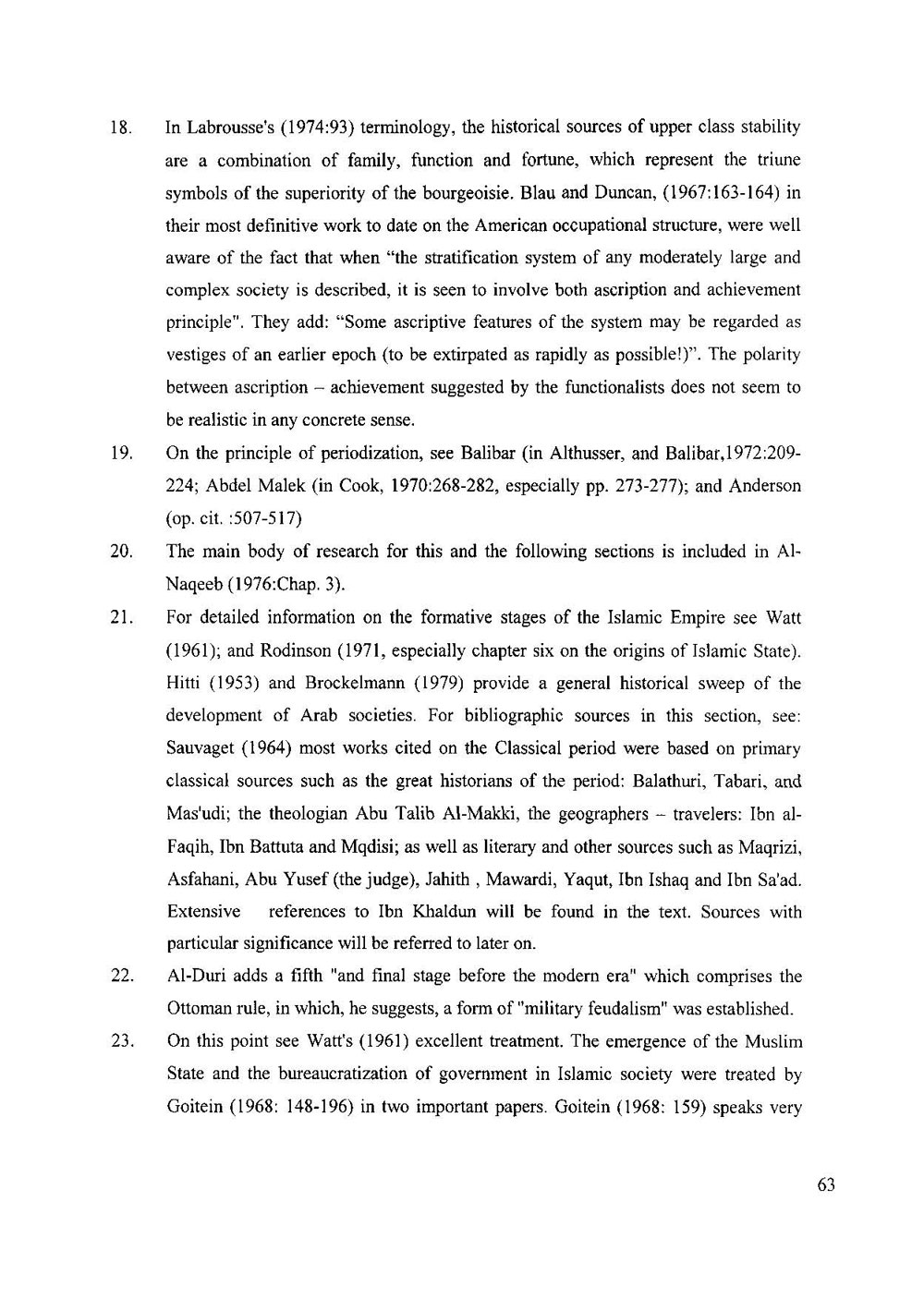 18. In Labrousse's (1974:93) terminology, the historical sources of upper class stability are a combination of family, function and fortune, which represent the triune symbols of the superiority of the bourgeoisie. Blau and Duncan, (1967:163-164) in their most definitive work to date on the American occupational structure, were well aware of the fact that when "the stratification system of any moderately large and complex society is described, it is seen to involve both ascription and achievement principle". They add: "Some ascriptive features of the system may be regarded as vestiges of an earlier epoch (to be extirpated as rapidly as possible!)". The polarity between ascription – achievement suggested by the functionalists does not seem to be realistic in any concrete sense.

19. On the principle of periodization, see Balibar (in Althusser, and Balibar,1972:209-224; Abdel Malek (in Cook, 1970:268-282, especially pp. 273-277); and Anderson (op. cit. :507-517)

20. The main body of research for this and the following sections is included in Al-Naqeeb (1976:Chap. 3).

21. For detailed information on the formative stages of the Islamic Empire see Watt (1961); and Rodinson (1971, especially chapter six on the origins of Islamic State). Hitti (1953) and Brockelmann (1979) provide a general historical sweep of the development of Arab societies. For bibliographic sources in this section, see: Sauvaget (1964) most works cited on the Classical period were based on primary classical sources such as the great historians of the period: Balathuri, Tabari, and Mas'udi; the theologian Abu Talib Al-Makki, the geographers – travelers: Ibn al-Faqih, Ibn Battuta and Mqdisi; as well as literary and other sources such as Maqrizi, Asfahani, Abu Yusef (the judge), Jahith , Mawardi, Yaqut, Ibn Ishaq and Ibn Sa'ad. Extensive references to Ibn Khaldun will be found in the text. Sources with particular significance will be referred to later on.

22. Al-Duri adds a fifth "and final stage before the modern era" which comprises the Ottoman rule, in which, he suggests, a form of "military feudalism" was established.

23. On this point see Watt's (1961) excellent treatment. The emergence of the Muslim State and the bureaucratization of government in Islamic society were treated by Goitein (1968: 148-196) in two important papers. Goitein (1968: 159) speaks very

63